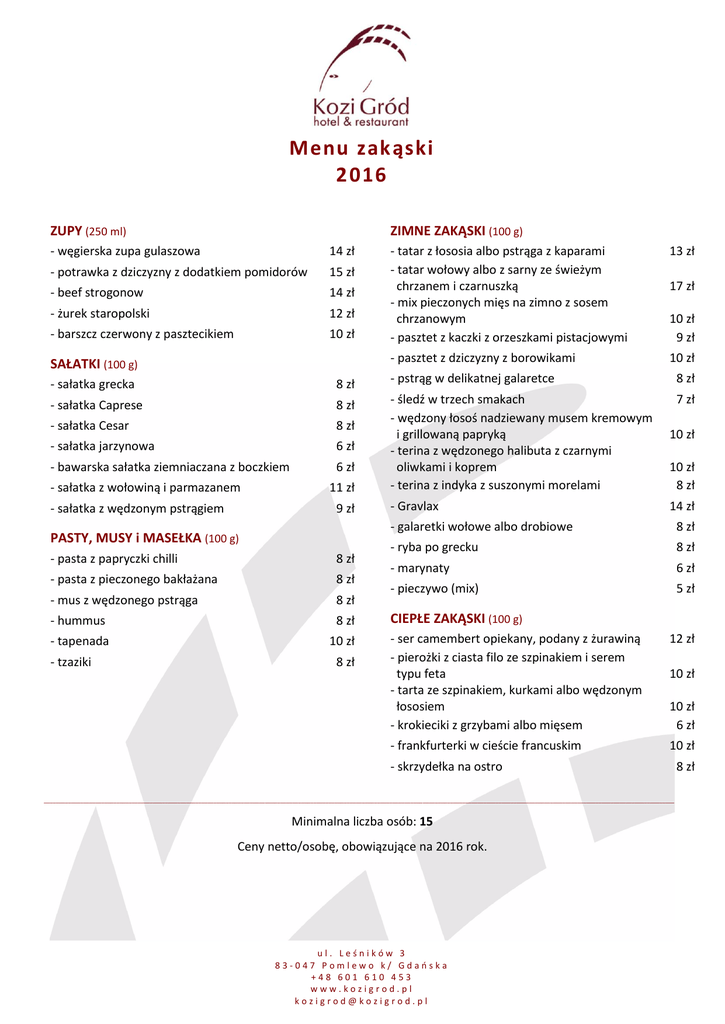 Kozi Gród
hotel & restaurant

Menu zakąski
2016

ZUPY (250 ml)

| | |
|---|---|
| - węgierska zupa gulaszowa | 14 zł |
| - potrawka z dziczyzny z dodatkiem pomidorów | 15 zł |
| - beef strogonow | 14 zł |
| - żurek staropolski | 12 zł |
| - barszcz czerwony z pasztecikiem | 10 zł |

SAŁATKI (100 g)

| | |
|---|---|
| - sałatka grecka | 8 zł |
| - sałatka Caprese | 8 zł |
| - sałatka Cesar | 8 zł |
| - sałatka jarzynowa | 6 zł |
| - bawarska sałatka ziemniaczana z boczkiem | 6 zł |
| - sałatka z wołowiną i parmazanem | 11 zł |
| - sałatka z wędzonym pstrągiem | 9 zł |

PASTY, MUSY i MASEŁKA (100 g)

| | |
|---|---|
| - pasta z papryczki chilli | 8 zł |
| - pasta z pieczonego bakłażana | 8 zł |
| - mus z wędzonego pstrąga | 8 zł |
| - hummus | 8 zł |
| - tapenada | 10 zł |
| - tzaziki | 8 zł |

ZIMNE ZAKĄSKI (100 g)

| | |
|---|---|
| - tatar z łososia albo pstrąga z kaparami | 13 zł |
| - tatar wołowy albo z sarny ze świeżym chrzanem i czarnuszką | 17 zł |
| - mix pieczonych mięs na zimno z sosem chrzanowym | 10 zł |
| - pasztet z kaczki z orzeszkami pistacjowymi | 9 zł |
| - pasztet z dziczyzny z borowikami | 10 zł |
| - pstrąg w delikatnej galaretce | 8 zł |
| - śledź w trzech smakach | 7 zł |
| - wędzony łosoś nadziewany musem kremowym i grillowaną papryką | 10 zł |
| - terina z wędzonego halibuta z czarnymi oliwkami i koprem | 10 zł |
| - terina z indyka z suszonymi morelami | 8 zł |
| - Gravlax | 14 zł |
| - galaretki wołowe albo drobiowe | 8 zł |
| - ryba po grecku | 8 zł |
| - marynaty | 6 zł |
| - pieczywo (mix) | 5 zł |

CIEPŁE ZAKĄSKI (100 g)

| | |
|---|---|
| - ser camembert opiekany, podany z żurawiną | 12 zł |
| - pierożki z ciasta filo ze szpinakiem i serem typu feta | 10 zł |
| - tarta ze szpinakiem, kurkami albo wędzonym łososiem | 10 zł |
| - krokieciki z grzybami albo mięsem | 6 zł |
| - frankfurterki w cieście francuskim | 10 zł |
| - skrzydełka na ostro | 8 zł |

Minimalna liczba osób: 15

Ceny netto/osobę, obowiązujące na 2016 rok.

ul. Leśników 3
83-047 Pomlewo k/ Gdańska
+48 601 610 453
www.kozigrod.pl
kozigrod@kozigrod.pl